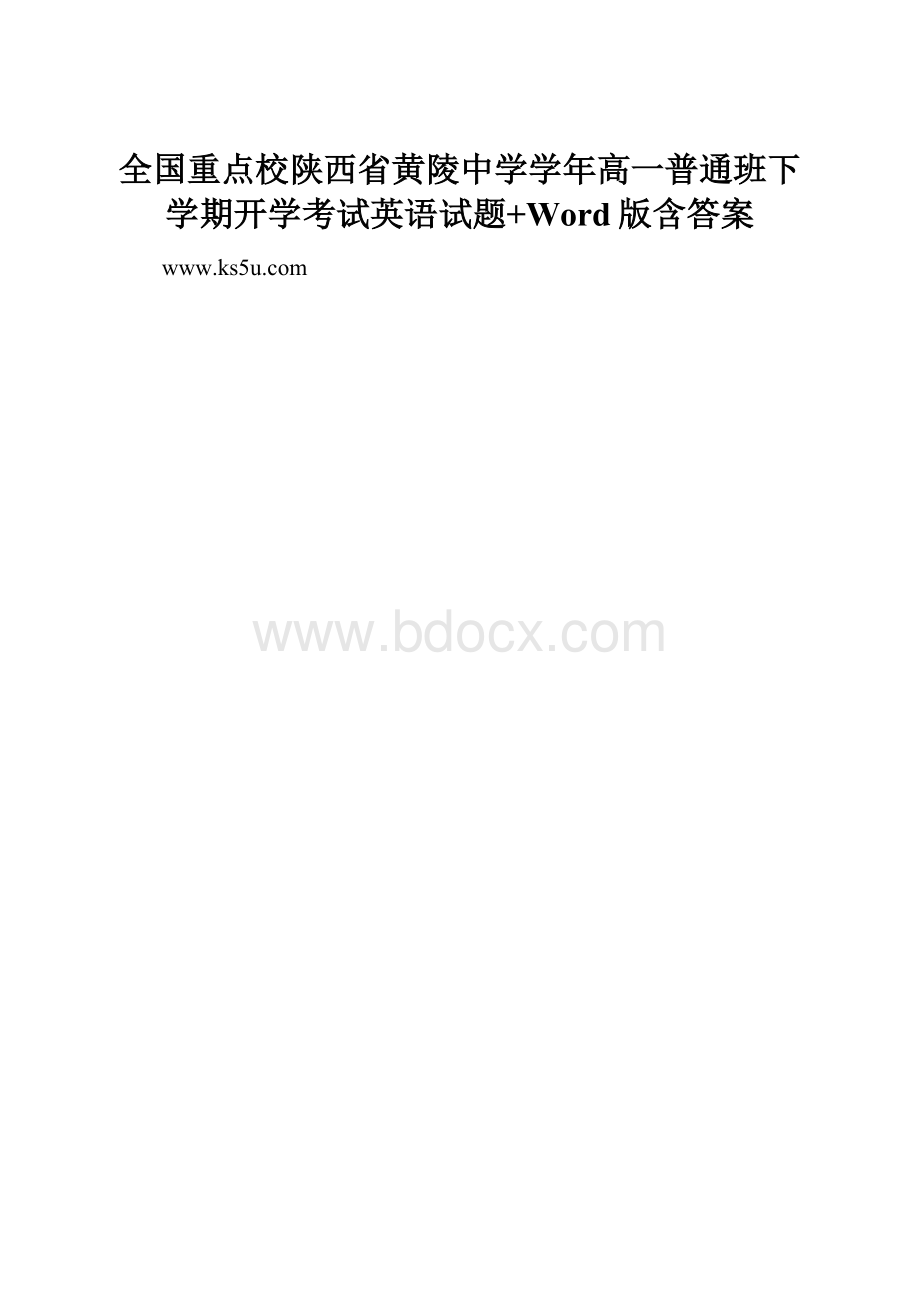 全国重点校陕西省黄陵中学学年高一普通班下学期开学考试英语试题+Word版含答案

www.ks5u.com

www.bdocx.com